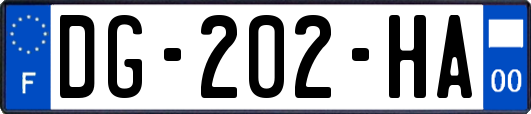 F

DG-202-HA

00